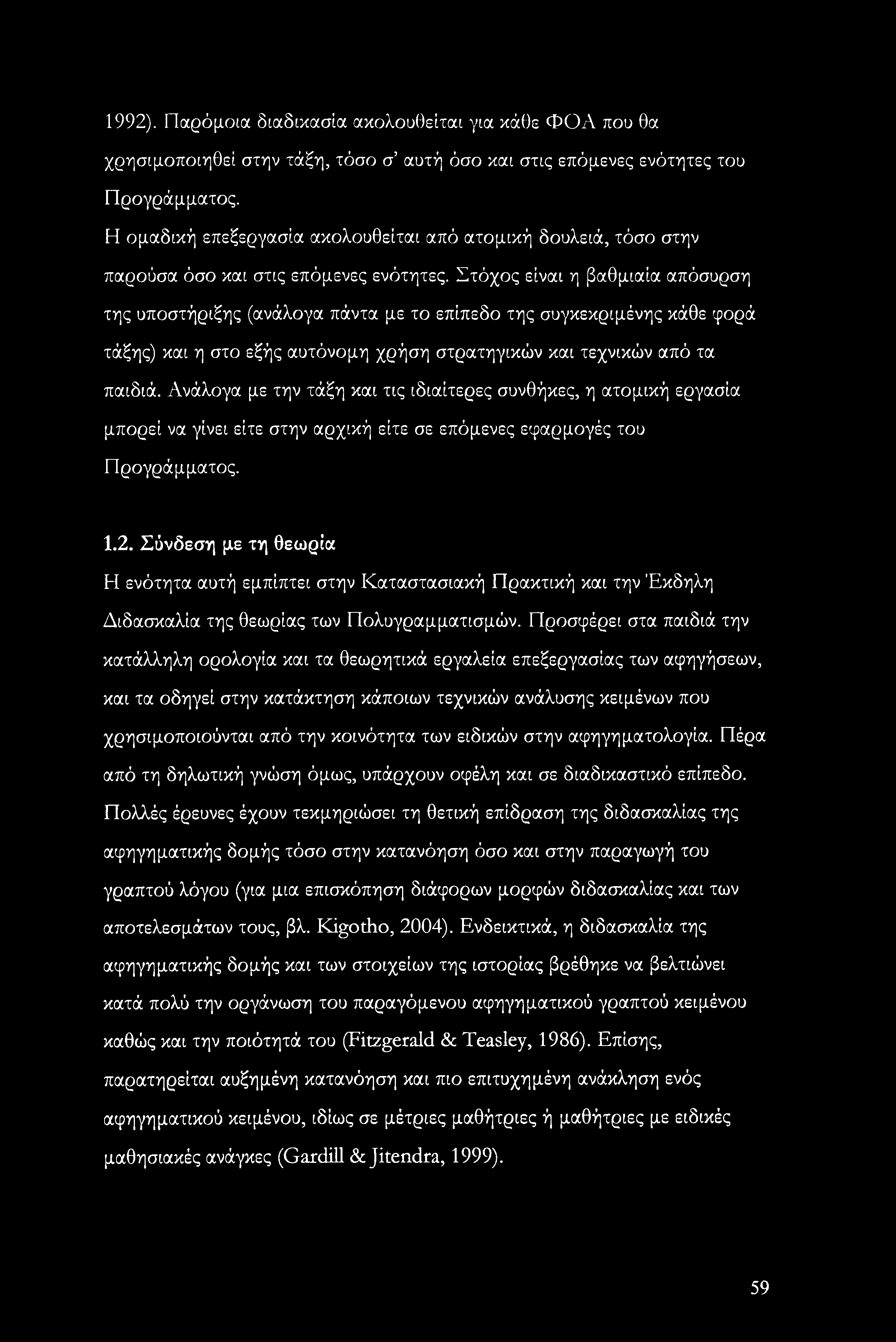 1992). Παρόμοια διαδικασία ακολουθείται για κάθε ΦΟΑ που θα χρησιμοποιηθεί στην τάξη, τόσο σ' αυτή όσο και στις επόμενες ενότητες του Προγράμματος.

Η ομαδική επεξεργασία ακολουθείται από ατομική δουλειά, τόσο στην παρούσα όσο και στις επόμενες ενότητες. Στόχος είναι η βαθμιαία απόσυρση της υποστήριξης (ανάλογα πάντα με το επίπεδο της συγκεκριμένης κάθε φορά τάξης) και η στο εξής αυτόνομη χρήση στρατηγικών και τεχνικών από τα παιδιά. Ανάλογα με την τάξη και τις ιδιαίτερες συνθήκες, η ατομική εργασία μπορεί να γίνει είτε στην αρχική είτε σε επόμενες εφαρμογές του Προγράμματος.

1.2. Σύνδεση με τη θεωρία

Η ενότητα αυτή εμπίπτει στην Καταστασιακή Πρακτική και την Έκδηλη Διδασκαλία της θεωρίας των Πολυγραμματισμών. Προσφέρει στα παιδιά την κατάλληλη ορολογία και τα θεωρητικά εργαλεία επεξεργασίας των αφηγήσεων, και τα οδηγεί στην κατάκτηση κάποιων τεχνικών ανάλυσης κειμένων που χρησιμοποιούνται από την κοινότητα των ειδικών στην αφηγηματολογία. Πέρα από τη δηλωτική γνώση όμως, υπάρχουν οφέλη και σε διαδικαστικό επίπεδο. Πολλές έρευνες έχουν τεκμηριώσει τη θετική επίδραση της διδασκαλίας της αφηγηματικής δομής τόσο στην κατανόηση όσο και στην παραγωγή του γραπτού λόγου (για μια επισκόπηση διάφορων μορφών διδασκαλίας και των αποτελεσμάτων τους, βλ. Kigotho, 2004). Ενδεικτικά, η διδασκαλία της αφηγηματικής δομής και των στοιχείων της ιστορίας βρέθηκε να βελτιώνει κατά πολύ την οργάνωση του παραγόμενου αφηγηματικού γραπτού κειμένου καθώς και την ποιότητά του (Fitzgerald & Teasley, 1986). Επίσης, παρατηρείται αυξημένη κατανόηση και πιο επιτυχημένη ανάκληση ενός αφηγηματικού κειμένου, ιδίως σε μέτριες μαθήτριες ή μαθήτριες με ειδικές μαθησιακές ανάγκες (Gardill & Jitendra, 1999).

59